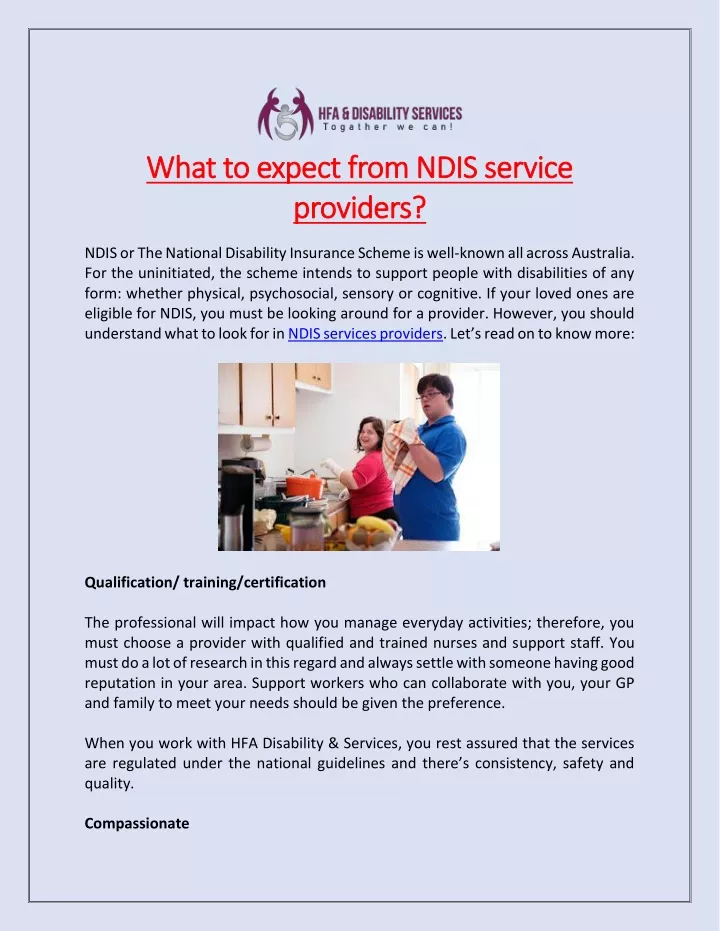 HFA & DISABILITY SERVICES
Togather we can!

What to expect from NDIS service providers?

NDIS or The National Disability Insurance Scheme is well-known all across Australia. For the uninitiated, the scheme intends to support people with disabilities of any form: whether physical, psychosocial, sensory or cognitive. If your loved ones are eligible for NDIS, you must be looking around for a provider. However, you should understand what to look for in NDIS services providers. Let's read on to know more:

Qualification/ training/certification

The professional will impact how you manage everyday activities; therefore, you must choose a provider with qualified and trained nurses and support staff. You must do a lot of research in this regard and always settle with someone having good reputation in your area. Support workers who can collaborate with you, your GP and family to meet your needs should be given the preference.

When you work with HFA Disability & Services, you rest assured that the services are regulated under the national guidelines and there's consistency, safety and quality.

Compassionate